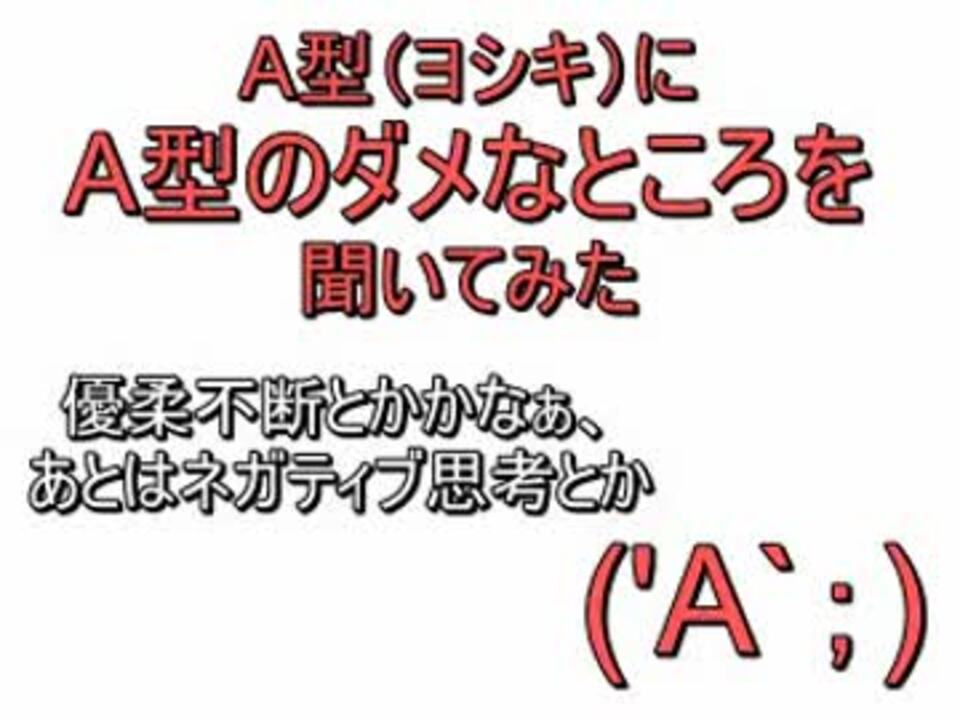 A型(ヨシキ)に
A型のダメなところを
聞いてみた

優柔不断とかかなぁ、
あとはネガティブ思考とか

('A`;)